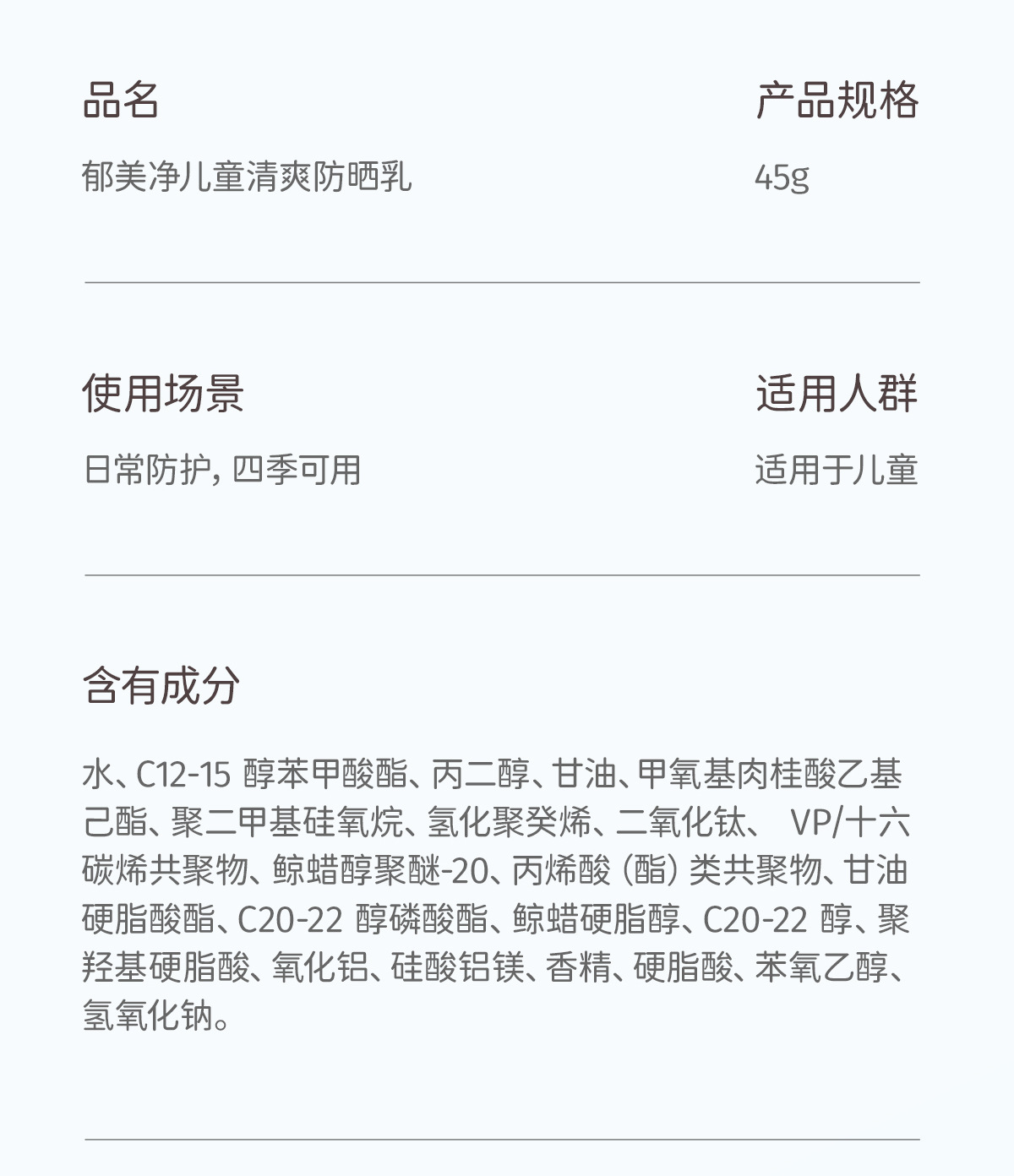 品名

郁美净儿童清爽防晒乳

产品规格

45g

使用场景

日常防护，四季可用

适用人群

适用于儿童

含有成分

水、C12-15醇苯甲酸酯、丙二醇、甘油、甲氧基肉桂酸乙基己酯、聚二甲基硅氧烷、氢化聚癸烯、二氧化钛、VP/十六碳烯共聚物、鲸蜡醇聚醚-20、丙烯酸（酯）类共聚物、甘油硬脂酸酯、C20-22醇磷酸酯、鲸蜡硬脂醇、C20-22醇、聚羟基硬脂酸、氧化铝、硅酸铝镁、香精、硬脂酸、苯氧乙醇、氢氧化钠。